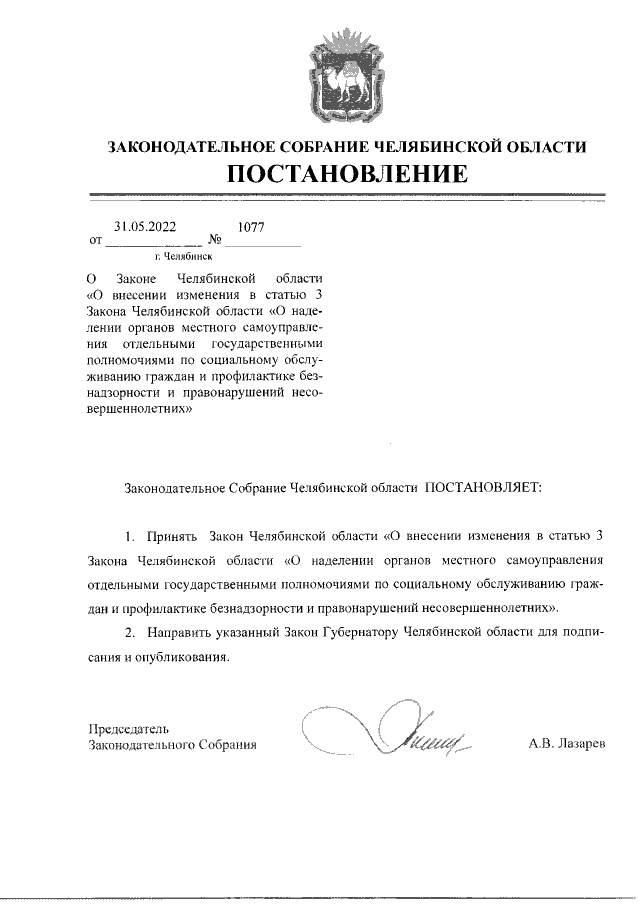 ЗАКОНОДАТЕЛЬНОЕ СОБРАНИЕ ЧЕЛЯБИНСКОЙ ОБЛАСТИ
ПОСТАНОВЛЕНИЕ

от 31.05.2022 № 1077
г. Челябинск

О Законе Челябинской области «О внесении изменения в статью 3 Закона Челябинской области «О наделении органов местного самоуправления отдельными государственными полномочиями по социальному обслуживанию граждан и профилактике безнадзорности и правонарушений несовершеннолетних»

Законодательное Собрание Челябинской области ПОСТАНОВЛЯЕТ:

1. Принять Закон Челябинской области «О внесении изменения в статью 3 Закона Челябинской области «О наделении органов местного самоуправления отдельными государственными полномочиями по социальному обслуживанию граждан и профилактике безнадзорности и правонарушений несовершеннолетних».

2. Направить указанный Закон Губернатору Челябинской области для подписания и опубликования.

Председатель
Законодательного Собрания А.В. Лазарев